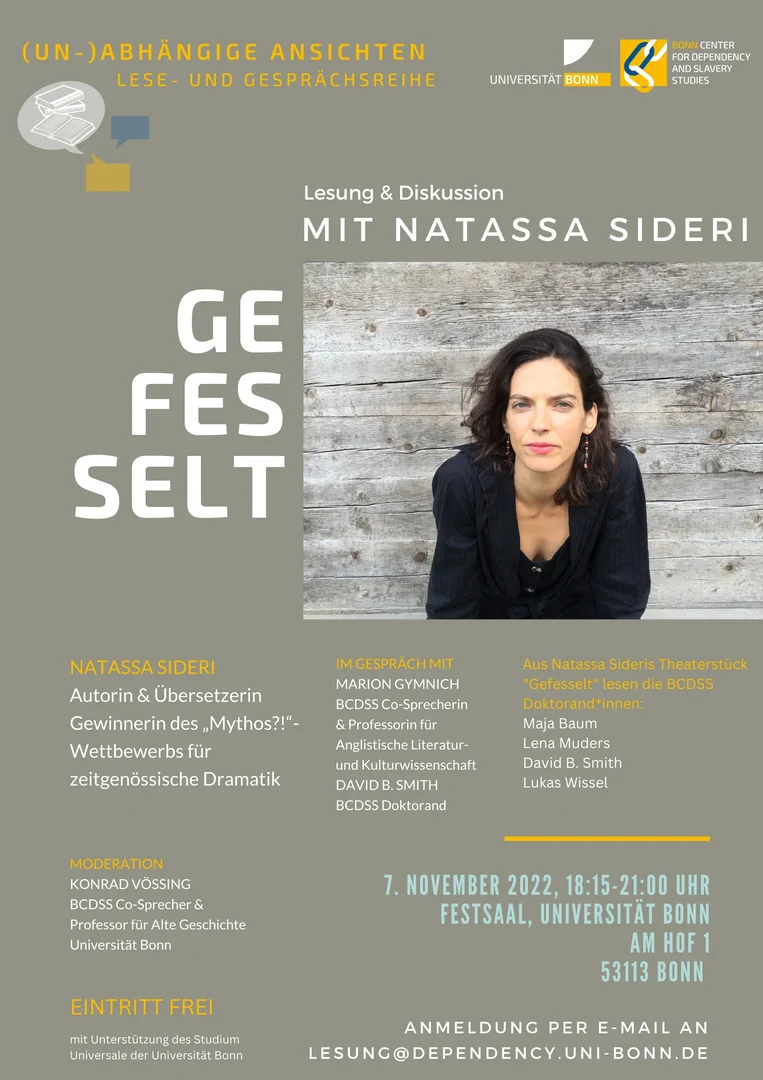 (UN-)ABHÄNGIGE ANSICHTEN
LESE- UND GESPRÄCHSREIHE

UNIVERSITÄT BONN

BONN CENTER FOR DEPENDENCY AND SLAVERY STUDIES

Lesung & Diskussion
MIT NATASSA SIDERI

GE
FES
SELT

NATASSA SIDERI
Autorin & Übersetzerin
Gewinnerin des „Mythos?!“-Wettbewerbs für zeitgenössische Dramatik

IM GESPRÄCH MIT
MARION GYMNICH
BCDSS Co-Sprecherin & Professorin für Anglistische Literatur- und Kulturwissenschaft
DAVID B. SMITH
BCDSS Doktorand

Aus Natassa Sideris Theaterstück "Gefesselt" lesen die BCDSS Doktorand*innen:
Maja Baum
Lena Muders
David B. Smith
Lukas Wissel

MODERATION
KONRAD VÖSSING
BCDSS Co-Sprecher & Professor für Alte Geschichte Universität Bonn

7. NOVEMBER 2022, 18:15-21:00 UHR
FESTSAAL, UNIVERSITÄT BONN
AM HOF 1
53113 BONN

EINTRITT FREI

mit Unterstützung des Studium Universale der Universität Bonn

ANMELDUNG PER E-MAIL AN
LESUNG@DEPENDENCY.UNI-BONN.DE